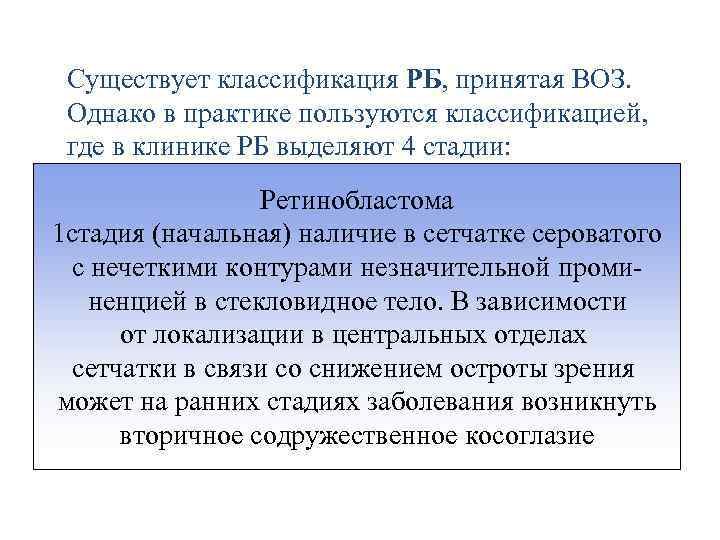 Существует классификация РБ, принятая ВОЗ. Однако в практике пользуются классификацией, где в клинике РБ выделяют 4 стадии:

Ретинобластома
1стадия (начальная) наличие в сетчатке сероватого с нечеткими контурами незначительной проминенцией в стекловидное тело. В зависимости от локализации в центральных отделах сетчатки в связи со снижением остроты зрения может на ранних стадиях заболевания возникнуть вторичное содружественное косоглазие